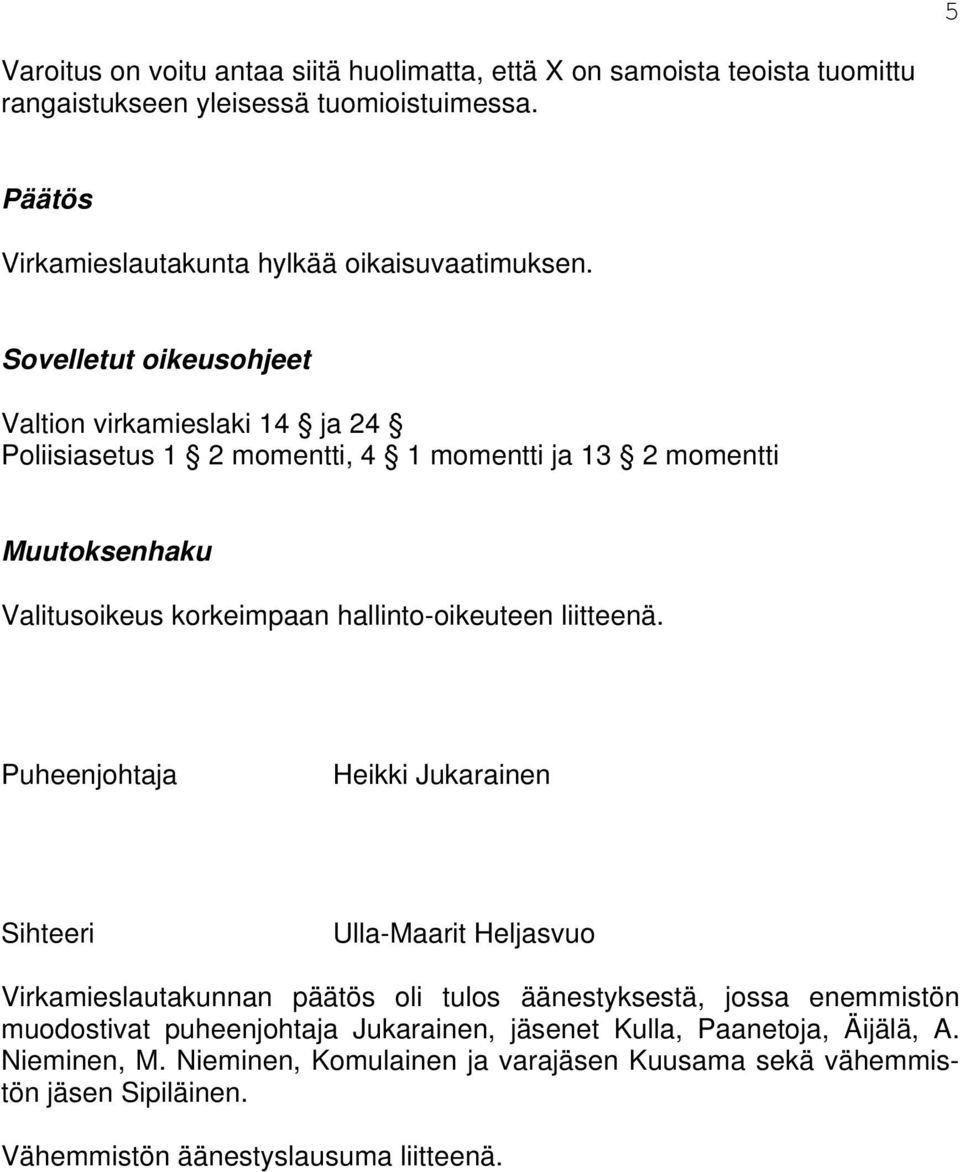 5

Varoitus on voitu antaa siitä huolimatta, että X on samoista teoista tuomittu rangaistukseen yleisessä tuomioistuimessa.

Päätös

Virkamieslautakunta hylkää oikaisuvaatimuksen.

Sovelletut oikeusohjeet

Valtion virkamieslaki 14 § ja 24 §
Poliisiasetus 1 § 2 momentti, 4 § 1 momentti ja 13 § 2 momentti

Muutoksenhaku

Valitusoikeus korkeimpaan hallinto-oikeuteen liitteenä.

Puheenjohtaja Heikki Jukarainen

Sihteeri Ulla-Maarit Heljasvuo

Virkamieslautakunnan päätös oli tulos äänestyksestä, jossa enemmistön muodostivat puheenjohtaja Jukarainen, jäsenet Kulla, Paanetoja, Äijälä, A. Nieminen, M. Nieminen, Komulainen ja varajäsen Kuusama sekä vähemmistön jäsen Sipiläinen.

Vähemmistön äänestyslausuma liitteenä.